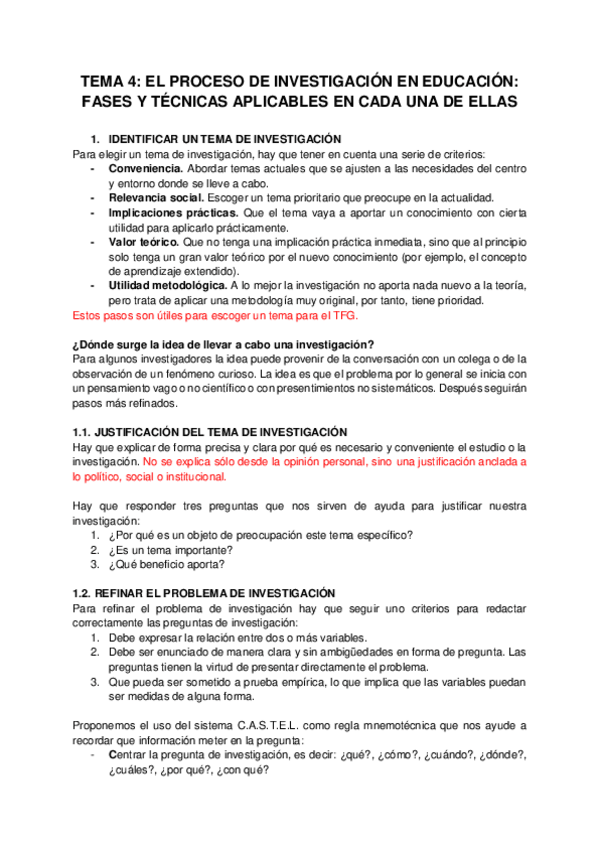 TEMA 4: EL PROCESO DE INVESTIGACIÓN EN EDUCACIÓN: FASES Y TÉCNICAS APLICABLES EN CADA UNA DE ELLAS

1. IDENTIFICAR UN TEMA DE INVESTIGACIÓN
Para elegir un tema de investigación, hay que tener en cuenta una serie de criterios:
- Conveniencia. Abordar temas actuales que se ajusten a las necesidades del centro y entorno donde se lleve a cabo.
- Relevancia social. Escoger un tema prioritario que preocupe en la actualidad.
- Implicaciones prácticas. Que el tema vaya a aportar un conocimiento con cierta utilidad para aplicarlo prácticamente.
- Valor teórico. Que no tenga una implicación práctica inmediata, sino que al principio solo tenga un gran valor teórico por el nuevo conocimiento (por ejemplo, el concepto de aprendizaje extendido).
- Utilidad metodológica. A lo mejor la investigación no aporta nada nuevo a la teoría, pero trata de aplicar una metodología muy original, por tanto, tiene prioridad.
Estos pasos son útiles para escoger un tema para el TFG.

¿Dónde surge la idea de llevar a cabo una investigación?
Para algunos investigadores la idea puede provenir de la conversación con un colega o de la observación de un fenómeno curioso. La idea es que el problema por lo general se inicia con un pensamiento vago o no científico o con presentimientos no sistemáticos. Después seguirán pasos más refinados.

1.1. JUSTIFICACIÓN DEL TEMA DE INVESTIGACIÓN
Hay que explicar de forma precisa y clara por qué es necesario y conveniente el estudio o la investigación. No se explica sólo desde la opinión personal, sino una justificación anclada a lo político, social o institucional.

Hay que responder tres preguntas que nos sirven de ayuda para justificar nuestra investigación:
1. ¿Por qué es un objeto de preocupación este tema específico?
2. ¿Es un tema importante?
3. ¿Qué beneficio aporta?

1.2. REFINAR EL PROBLEMA DE INVESTIGACIÓN
Para refinar el problema de investigación hay que seguir uno criterios para redactar correctamente las preguntas de investigación:
1. Debe expresar la relación entre dos o más variables.
2. Debe ser enunciado de manera clara y sin ambigüedades en forma de pregunta. Las preguntas tienen la virtud de presentar directamente el problema.
3. Que pueda ser sometido a prueba empírica, lo que implica que las variables puedan ser medidas de alguna forma.

Proponemos el uso del sistema C.A.S.T.E.L. como regla mnemotécnica que nos ayude a recordar que información meter en la pregunta:
- Centrar la pregunta de investigación, es decir: ¿qué?, ¿cómo?, ¿cuándo?, ¿dónde?, ¿cuáles?, ¿por qué?, ¿con qué?